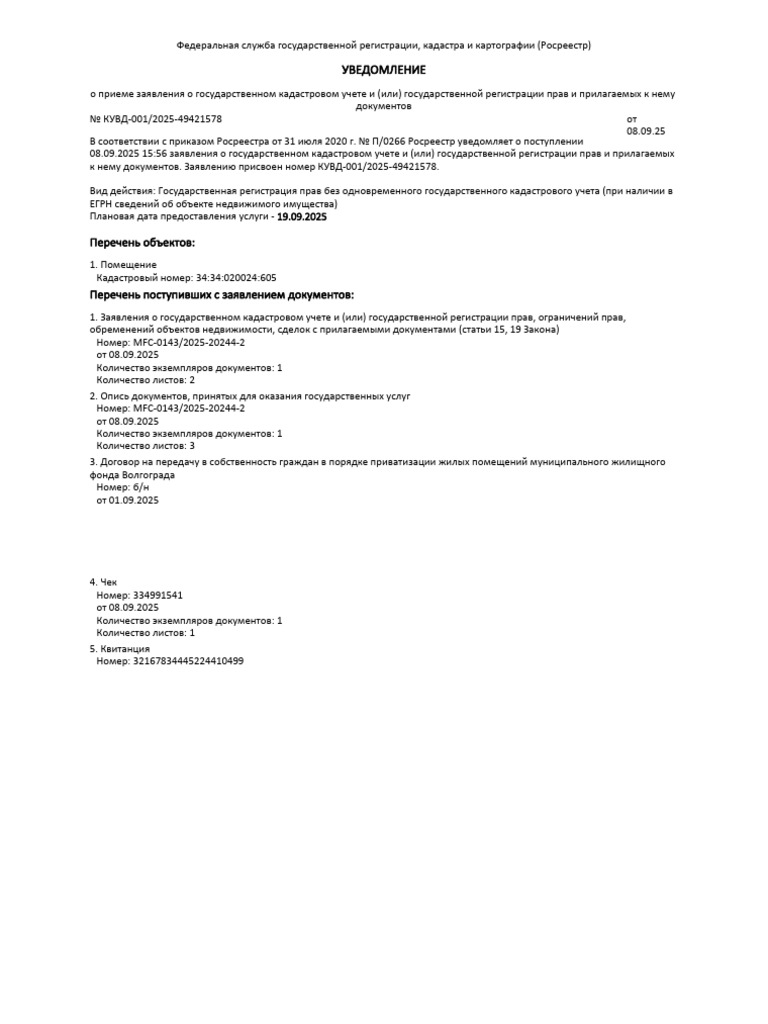 Федеральная служба государственной регистрации, кадастра и картографии (Росреестр)

УВЕДОМЛЕНИЕ

о приеме заявления о государственном кадастровом учете и (или) государственной регистрации прав и прилагаемых к нему документов

№ КУВД-001/2025-49421578

от
08.09.25

В соответствии с приказом Росреестра от 31 июля 2020 г. № П/0266 Росреестр уведомляет о поступлении 08.09.2025 15:56 заявления о государственном кадастровом учете и (или) государственной регистрации прав и прилагаемых к нему документов. Заявлению присвоен номер КУВД-001/2025-49421578.

Вид действия: Государственная регистрация прав без одновременного государственного кадастрового учета (при наличии в ЕГРН сведений об объекте недвижимого имущества)
Плановая дата предоставления услуги - 19.09.2025

Перечень объектов:

1. Помещение
Кадастровый номер: 34:34:020024:605

Перечень поступивших с заявлением документов:

1. Заявления о государственном кадастровом учете и (или) государственной регистрации прав, ограничений прав, обременений объектов недвижимости, сделок с прилагаемыми документами (статьи 15, 19 Закона)
Номер: MFC-0143/2025-20244-2
от 08.09.2025
Количество экземпляров документов: 1
Количество листов: 2

2. Опись документов, принятых для оказания государственных услуг
Номер: MFC-0143/2025-20244-2
от 08.09.2025
Количество экземпляров документов: 1
Количество листов: 3

3. Договор на передачу в собственность граждан в порядке приватизации жилых помещений муниципального жилищного фонда Волгограда
Номер: б/н
от 01.09.2025

4. Чек
Номер: 334991541
от 08.09.2025
Количество экземпляров документов: 1
Количество листов: 1

5. Квитанция
Номер: 32167834445224410499